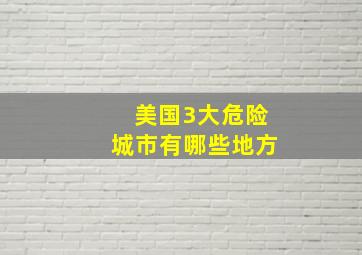 美国3大危险
城市有哪些地方